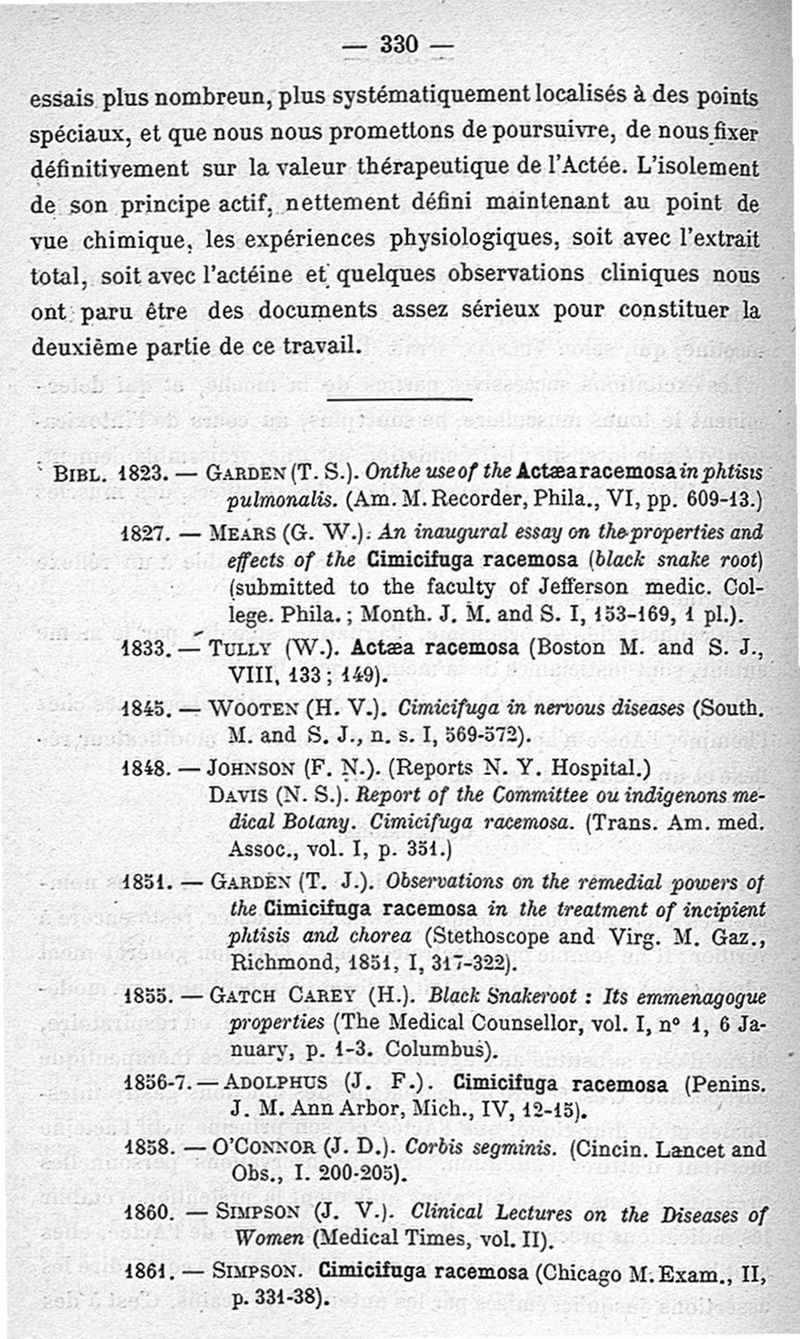 — 330 —

essais plus nombreun, plus systématiquement localisés à des points spéciaux, et que nous nous promettons de poursuivre, de nous fixer définitivement sur la valeur thérapeutique de l'Actée. L'isolement de son principe actif, nettement défini maintenant au point de vue chimique, les expériences physiologiques, soit avec l'extrait total, soit avec l'actéine et quelques observations cliniques nous ont paru être des documents assez sérieux pour constituer la deuxième partie de ce travail.

BIBL. 1823. — GARDEN (T. S.). Onthe use of the Actæa racemosa in phtisis pulmonalis. (Am. M. Recorder, Phila., VI, pp. 609-13.)

1827. — MEARS (G. W.). An inaugural essay on the properties and effects of the Cimicifuga racemosa (black snake root) (submitted to the faculty of Jefferson medic. College. Phila.; Month. J. M. and S. I, 153-169, 1 pl.).

1833. — TULLY (W.). Actæa racemosa (Boston M. and S. J., VIII, 133; 149).

1845. — WOOTEN (H. V.). Cimicifuga in nervous diseases (South. M. and S. J., n. s. I, 569-572).

1848. — JOHNSON (F. N.). (Reports N. Y. Hospital.)
DAVIS (N. S.). Report of the Committee ou indigenons medical Botany. Cimicifuga racemosa. (Trans. Am. med. Assoc., vol. I, p. 351.)

1851. — GARDEN (T. J.). Observations on the remedial powers of the Cimicifuga racemosa in the treatment of incipient phtisis and chorea (Stethoscope and Virg. M. Gaz., Richmond, 1851, I, 317-322).

1855. — GATCH CAREY (H.). Black Snakeroot : Its emmenagogue properties (The Medical Counsellor, vol. I, n° 1, 6 January, p. 1-3. Columbus).

1856-7. — ADOLPHUS (J. F.). Cimicifuga racemosa (Penins. J. M. Ann Arbor, Mich., IV, 12-15).

1858. — O'CONNOR (J. D.). Corbis segminis. (Cincin. Lancet and Obs., I. 200-205).

1860. — SIMPSON (J. V.). Clinical Lectures on the Diseases of Women (Medical Times, vol. II).

1861. — SIMPSON. Cimicifuga racemosa (Chicago M. Exam., II, p. 331-38).